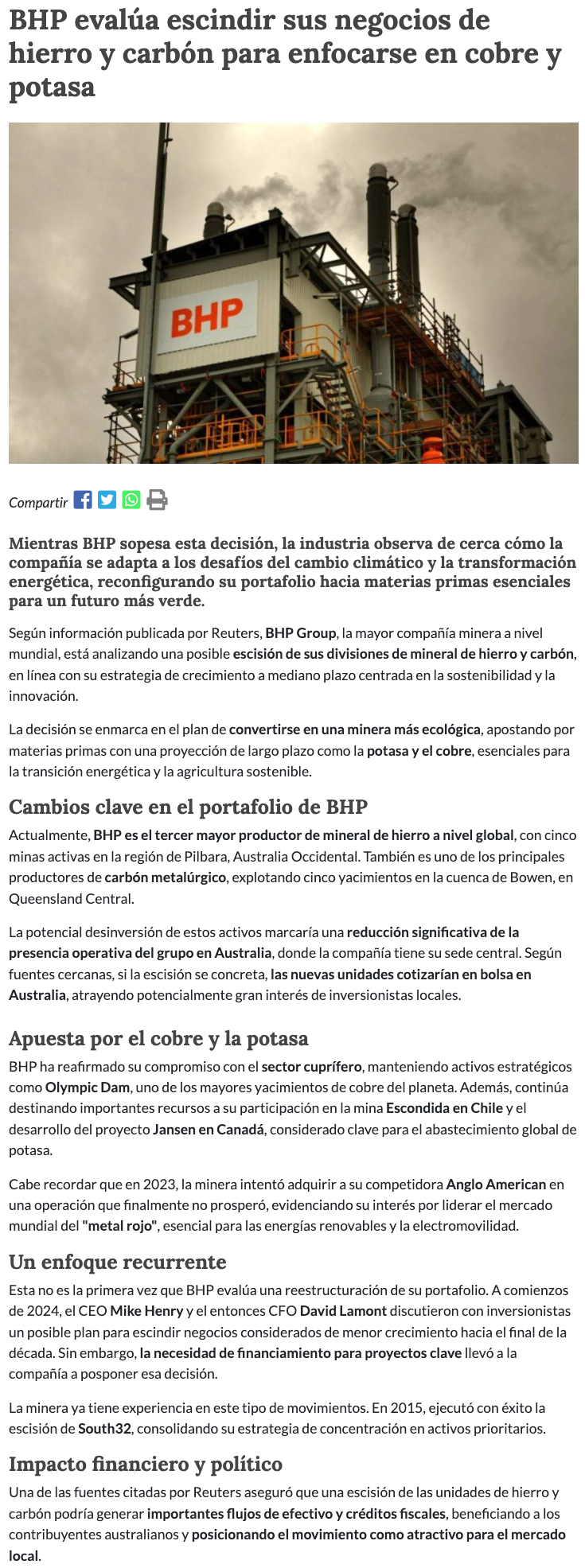 BHP evalúa escindir sus negocios de hierro y carbón para enfocarse en cobre y potasa

BHP

Compartir

Mientras BHP sopesa esta decisión, la industria observa de cerca cómo la compañía se adapta a los desafíos del cambio climático y la transformación energética, reconfigurando su portafolio hacia materias primas esenciales para un futuro más verde.

Según información publicada por Reuters, BHP Group, la mayor compañía minera a nivel mundial, está analizando una posible escisión de sus divisiones de mineral de hierro y carbón, en línea con su estrategia de crecimiento a mediano plazo centrada en la sostenibilidad y la innovación.

La decisión se enmarca en el plan de convertirse en una minera más ecológica, apostando por materias primas con una proyección de largo plazo como la potasa y el cobre, esenciales para la transición energética y la agricultura sostenible.

Cambios clave en el portafolio de BHP

Actualmente, BHP es el tercer mayor productor de mineral de hierro a nivel global, con cinco minas activas en la región de Pilbara, Australia Occidental. También es uno de los principales productores de carbón metalúrgico, explotando cinco yacimientos en la cuenca de Bowen, en Queensland Central.

La potencial desinversión de estos activos marcaría una reducción significativa de la presencia operativa del grupo en Australia, donde la compañía tiene su sede central. Según fuentes cercanas, si la escisión se concreta, las nuevas unidades cotizarían en bolsa en Australia, atrayendo potencialmente gran interés de inversionistas locales.

Apuesta por el cobre y la potasa

BHP ha reafirmado su compromiso con el sector cuprífero, manteniendo activos estratégicos como Olympic Dam, uno de los mayores yacimientos de cobre del planeta. Además, continúa destinando importantes recursos a su participación en la mina Escondida en Chile y el desarrollo del proyecto Jansen en Canadá, considerado clave para el abastecimiento global de potasa.

Cabe recordar que en 2023, la minera intentó adquirir a su competidora Anglo American en una operación que finalmente no prosperó, evidenciando su interés por liderar el mercado mundial del "metal rojo", esencial para las energías renovables y la electromovilidad.

Un enfoque recurrente

Esta no es la primera vez que BHP evalúa una reestructuración de su portafolio. A comienzos de 2024, el CEO Mike Henry y el entonces CFO David Lamont discutieron con inversionistas un posible plan para escindir negocios considerados de menor crecimiento hacia el final de la década. Sin embargo, la necesidad de financiamiento para proyectos clave llevó a la compañía a posponer esa decisión.

La minera ya tiene experiencia en este tipo de movimientos. En 2015, ejecutó con éxito la escisión de South32, consolidando su estrategia de concentración en activos prioritarios.

Impacto financiero y político

Una de las fuentes citadas por Reuters aseguró que una escisión de las unidades de hierro y carbón podría generar importantes flujos de efectivo y créditos fiscales, beneficiando a los contribuyentes australianos y posicionando el movimiento como atractivo para el mercado local.